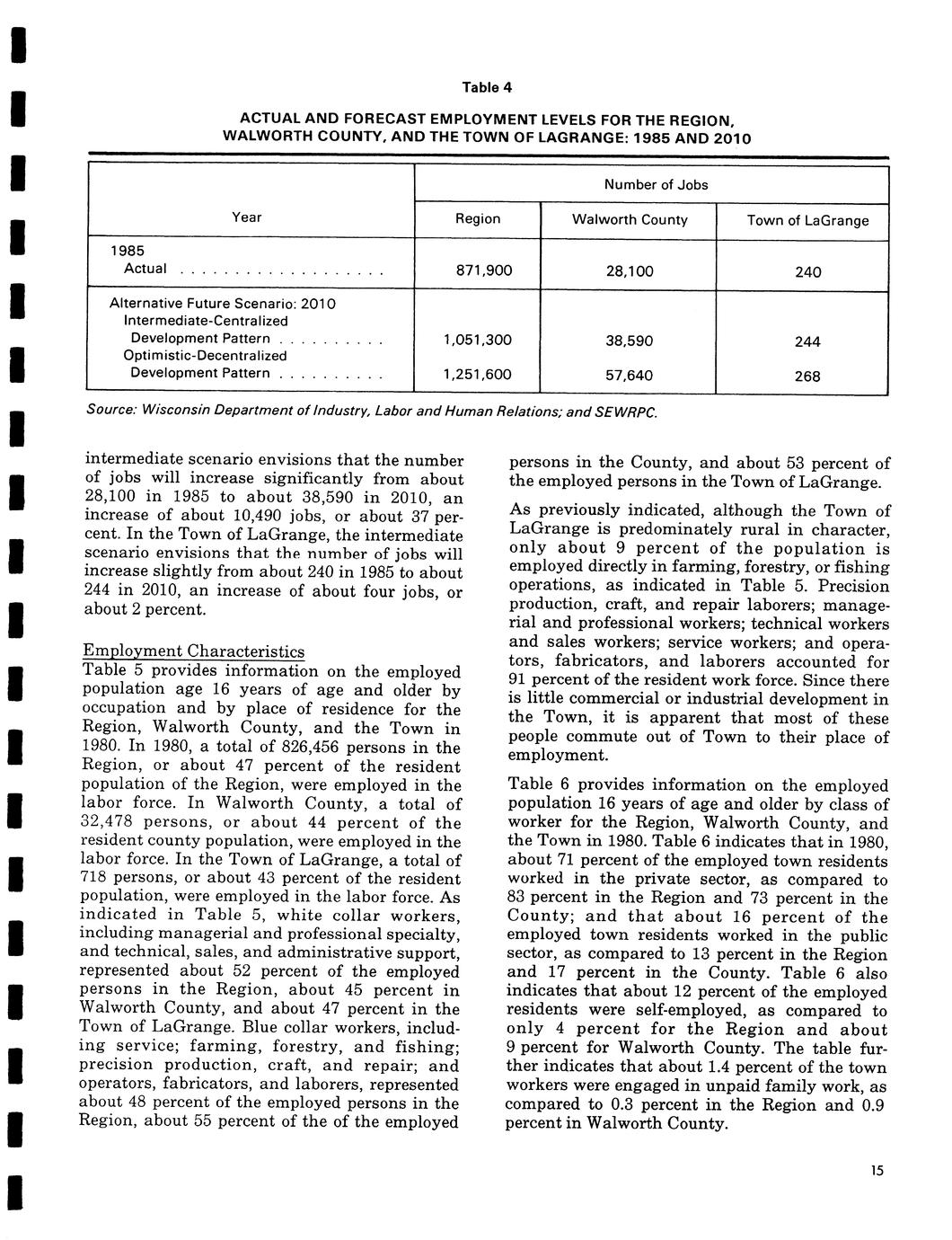 Table 4

ACTUAL AND FORECAST EMPLOYMENT LEVELS FOR THE REGION, WALWORTH COUNTY, AND THE TOWN OF LAGRANGE: 1985 AND 2010

| Year | Number of Jobs | | |
|---|---|---|---|
| | Region | Walworth County | Town of LaGrange |
| 1985 Actual . . . . . . . . . . . . . . . . . . . | 871,900 | 28,100 | 240 |
| Alternative Future Scenario: 2010 Intermediate-Centralized Development Pattern . . . . . . . . . . | 1,051,300 | 38,590 | 244 |
| Optimistic-Decentralized Development Pattern . . . . . . . . . . | 1,251,600 | 57,640 | 268 |

Source: Wisconsin Department of Industry, Labor and Human Relations; and SEWRPC.

intermediate scenario envisions that the number of jobs will increase significantly from about 28,100 in 1985 to about 38,590 in 2010, an increase of about 10,490 jobs, or about 37 percent. In the Town of LaGrange, the intermediate scenario envisions that the number of jobs will increase slightly from about 240 in 1985 to about 244 in 2010, an increase of about four jobs, or about 2 percent.

Employment Characteristics
Table 5 provides information on the employed population age 16 years of age and older by occupation and by place of residence for the Region, Walworth County, and the Town in 1980. In 1980, a total of 826,456 persons in the Region, or about 47 percent of the resident population of the Region, were employed in the labor force. In Walworth County, a total of 32,478 persons, or about 44 percent of the resident county population, were employed in the labor force. In the Town of LaGrange, a total of 718 persons, or about 43 percent of the resident population, were employed in the labor force. As indicated in Table 5, white collar workers, including managerial and professional specialty, and technical, sales, and administrative support, represented about 52 percent of the employed persons in the Region, about 45 percent in Walworth County, and about 47 percent in the Town of LaGrange. Blue collar workers, including service; farming, forestry, and fishing; precision production, craft, and repair; and operators, fabricators, and laborers, represented about 48 percent of the employed persons in the Region, about 55 percent of the of the employed persons in the County, and about 53 percent of the employed persons in the Town of LaGrange.

As previously indicated, although the Town of LaGrange is predominately rural in character, only about 9 percent of the population is employed directly in farming, forestry, or fishing operations, as indicated in Table 5. Precision production, craft, and repair laborers; managerial and professional workers; technical workers and sales workers; service workers; and operators, fabricators, and laborers accounted for 91 percent of the resident work force. Since there is little commercial or industrial development in the Town, it is apparent that most of these people commute out of Town to their place of employment.

Table 6 provides information on the employed population 16 years of age and older by class of worker for the Region, Walworth County, and the Town in 1980. Table 6 indicates that in 1980, about 71 percent of the employed town residents worked in the private sector, as compared to 83 percent in the Region and 73 percent in the County; and that about 16 percent of the employed town residents worked in the public sector, as compared to 13 percent in the Region and 17 percent in the County. Table 6 also indicates that about 12 percent of the employed residents were self-employed, as compared to only 4 percent for the Region and about 9 percent for Walworth County. The table further indicates that about 1.4 percent of the town workers were engaged in unpaid family work, as compared to 0.3 percent in the Region and 0.9 percent in Walworth County.

15